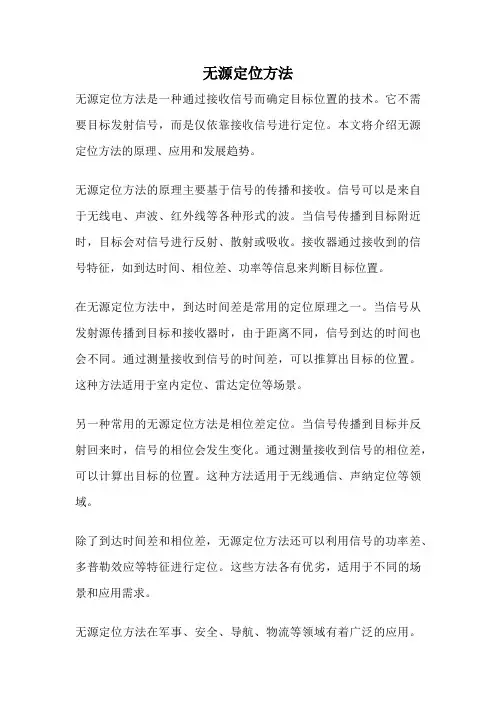 无源定位方法

无源定位方法是一种通过接收信号而确定目标位置的技术。它不需要目标发射信号，而是仅依靠接收信号进行定位。本文将介绍无源定位方法的原理、应用和发展趋势。

无源定位方法的原理主要基于信号的传播和接收。信号可以是来自于无线电、声波、红外线等各种形式的波。当信号传播到目标附近时，目标会对信号进行反射、散射或吸收。接收器通过接收到的信号特征，如到达时间、相位差、功率等信息来判断目标位置。

在无源定位方法中，到达时间差是常用的定位原理之一。当信号从发射源传播到目标和接收器时，由于距离不同，信号到达的时间也会不同。通过测量接收到信号的时间差，可以推算出目标的位置。这种方法适用于室内定位、雷达定位等场景。

另一种常用的无源定位方法是相位差定位。当信号传播到目标并反射回来时，信号的相位会发生变化。通过测量接收到信号的相位差，可以计算出目标的位置。这种方法适用于无线通信、声纳定位等领域。

除了到达时间差和相位差，无源定位方法还可以利用信号的功率差、多普勒效应等特征进行定位。这些方法各有优劣，适用于不同的场景和应用需求。

无源定位方法在军事、安全、导航、物流等领域有着广泛的应用。